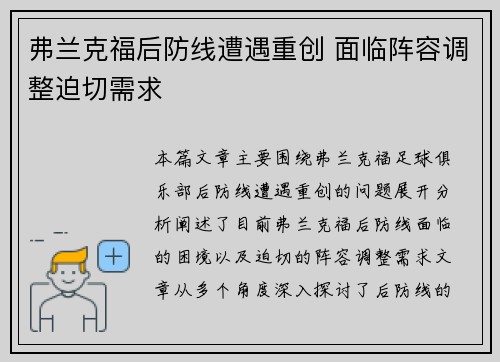 弗兰克福后防线遭遇重创 面临阵容调整迫切需求

本篇文章主要围绕弗兰克福足球俱乐部后防线遭遇重创的问题展开分析阐述了目前弗兰克福后防线面临的困境以及迫切的阵容调整需求文章从多个角度深入探讨了后防线的

+